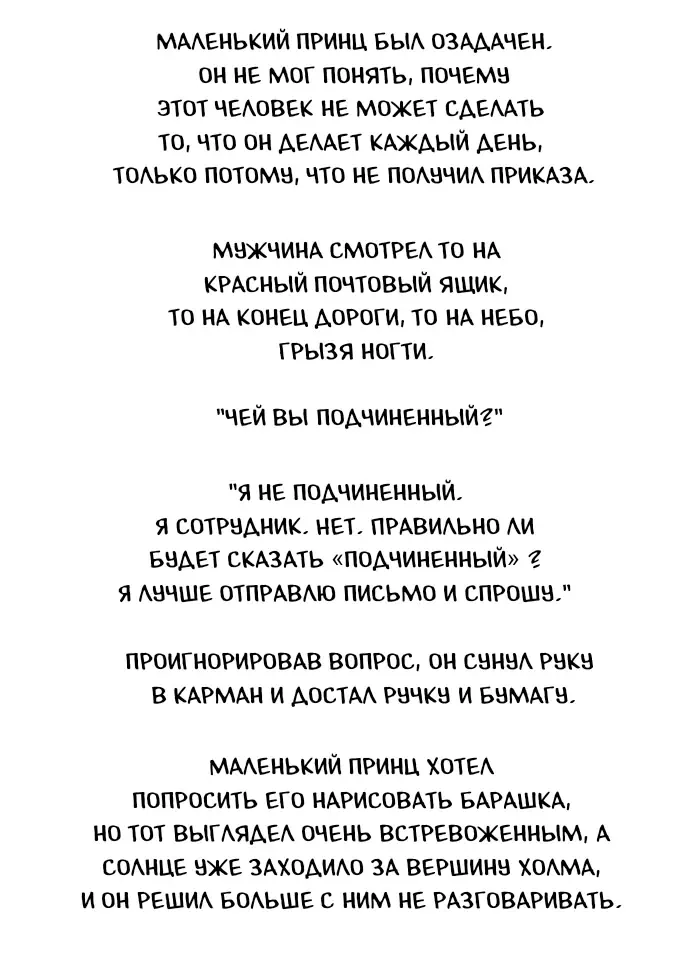 МАЛЕНЬКИЙ ПРИНЦ БЫЛ ОЗАДАЧЕН. ОН НЕ МОГ ПОНЯТЬ, ПОЧЕМУ ЭТОТ ЧЕЛОВЕК НЕ МОЖЕТ СДЕЛАТЬ ТО, ЧТО ОН ДЕЛАЕТ КАЖДЫЙ ДЕНЬ, ТОЛЬКО ПОТОМУ, ЧТО НЕ ПОЛУЧИЛ ПРИКАЗА.

МУЖЧИНА СМОТРЕЛ ТО НА КРАСНЫЙ ПОЧТОВЫЙ ЯЩИК, ТО НА КОНЕЦ ДОРОГИ, ТО НА НЕБО, ГРЫЗЯ НОГТИ.

"ЧЕЙ ВЫ ПОДЧИНЕННЫЙ?"

"Я НЕ ПОДЧИНЕННЫЙ. Я СОТРУДНИК. НЕТ. ПРАВИЛЬНО ЛИ БУДЕТ СКАЗАТЬ «ПОДЧИНЕННЫЙ» ? Я ЛУЧШЕ ОТПРАВЛЮ ПИСЬМО И СПРОШУ."

ПРОИГНОРИРОВАВ ВОПРОС, ОН СУНУЛ РУКУ В КАРМАН И ДОСТАЛ РУЧКУ И БУМАГУ.

МАЛЕНЬКИЙ ПРИНЦ ХОТЕЛ ПОПРОСИТЬ ЕГО НАРИСОВАТЬ БАРАШКА, НО ТОТ ВЫГЛЯДЕЛ ОЧЕНЬ ВСТРЕВОЖЕННЫМ, А СОЛНЦЕ УЖЕ ЗАХОДИЛО ЗА ВЕРШИНУ ХОЛМА, И ОН РЕШИЛ БОЛЬШЕ С НИМ НЕ РАЗГОВАРИВАТЬ.